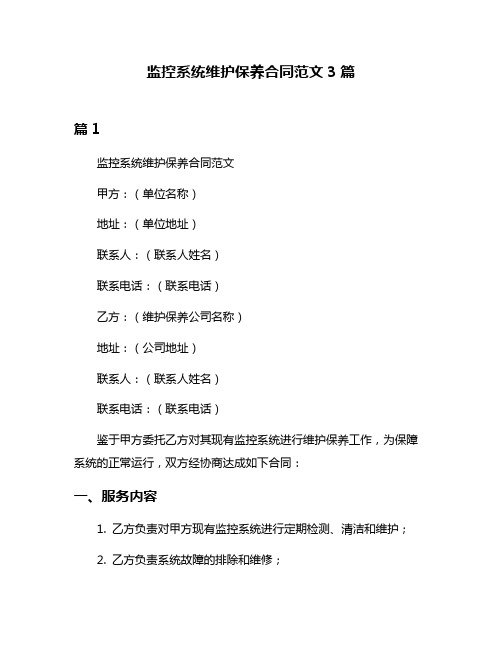 监控系统维护保养合同范文 3 篇

篇 1

监控系统维护保养合同范文

甲方：（单位名称）

地址：（单位地址）

联系人：（联系人姓名）

联系电话：（联系电话）

乙方：（维护保养公司名称）

地址：（公司地址）

联系人：（联系人姓名）

联系电话：（联系电话）

鉴于甲方委托乙方对其现有监控系统进行维护保养工作，为保障系统的正常运行，双方经协商达成如下合同：

一、服务内容

1. 乙方负责对甲方现有监控系统进行定期检测、清洁和维护；

2. 乙方负责系统故障的排除和维修；